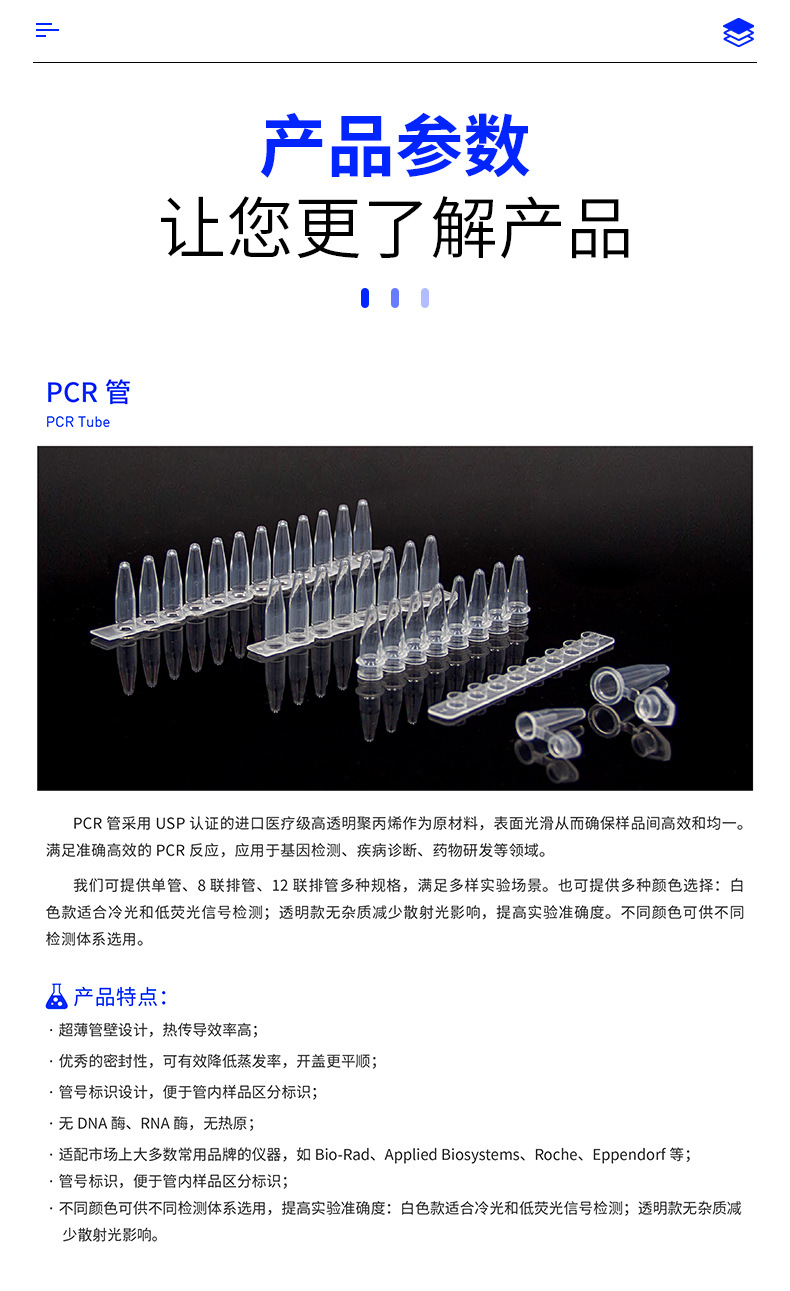 产品参数
让您更了解产品

PCR 管
PCR Tube

PCR 管采用 USP 认证的进口医疗级高透明聚丙烯作为原材料，表面光滑从而确保样品间高效和均一。满足准确高效的 PCR 反应，应用于基因检测、疾病诊断、药物研发等领域。

我们可提供单管、8 联排管、12 联排管多种规格，满足多样实验场景。也可提供多种颜色选择：白色款适合冷光和低荧光信号检测；透明款无杂质减少散射光影响，提高实验准确度。不同颜色可供不同检测体系选用。

产品特点：
· 超薄管壁设计，热传导效率高；
· 优秀的密封性，可有效降低蒸发率，开盖更平顺；
· 管号标识设计，便于管内样品区分标识；
· 无 DNA 酶、RNA 酶，无热原；
· 适配市场上大多数常用品牌的仪器，如 Bio-Rad、Applied Biosystems、Roche、Eppendorf 等；
· 管号标识，便于管内样品区分标识；
· 不同颜色可供不同检测体系选用，提高实验准确度：白色款适合冷光和低荧光信号检测；透明款无杂质减少散射光影响。